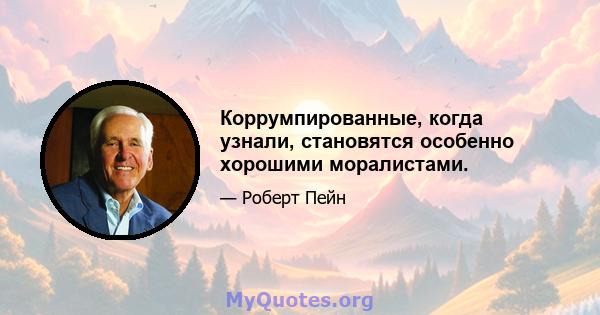 Коррумпированные, когда узнали, становятся особенно хорошими моралистами.

— Роберт Пейн

MyQuotes.org